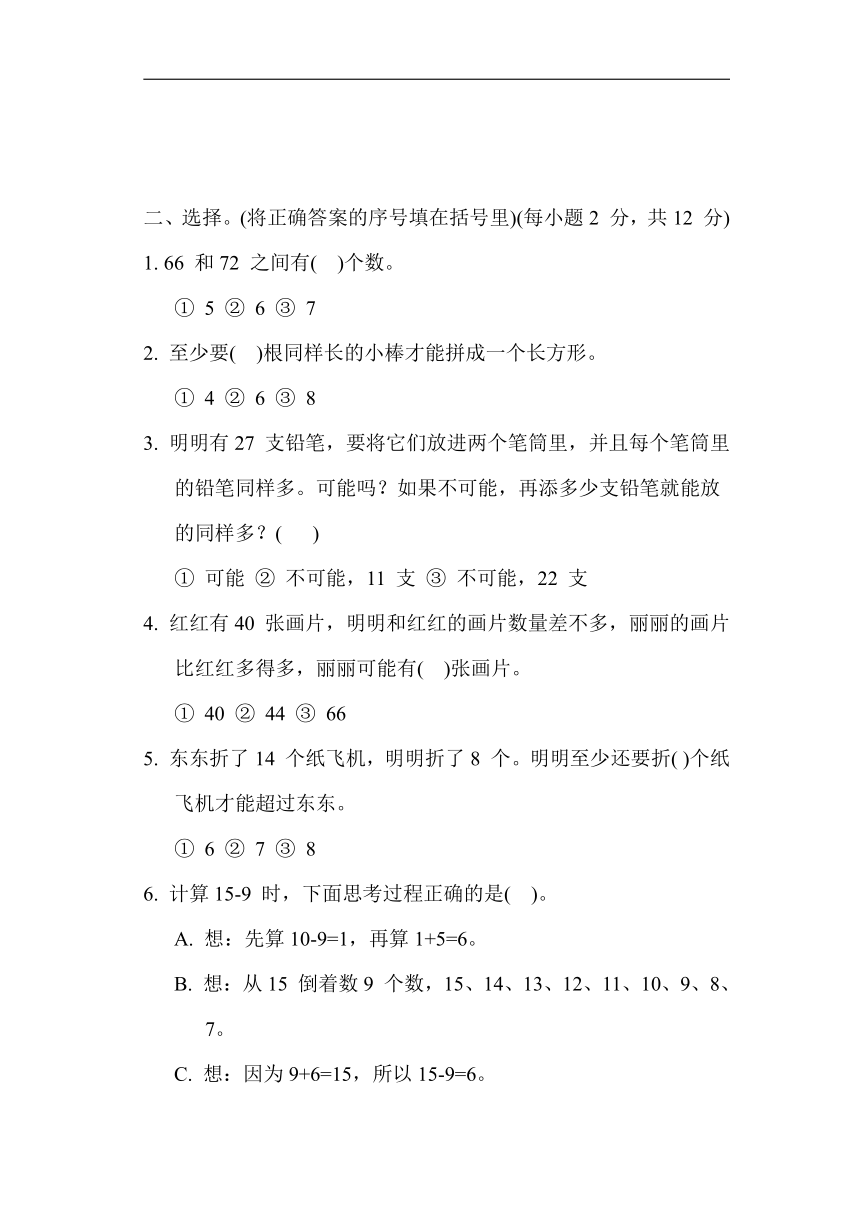 二、选择。(将正确答案的序号填在括号里)(每小题 2 分，共 12 分)

1. 66 和 72 之间有(　)个数。

① 5 ② 6 ③ 7

2. 至少要(　)根同样长的小棒才能拼成一个长方形。

① 4 ② 6 ③ 8

3. 明明有 27 支铅笔，要将它们放进两个笔筒里，并且每个笔筒里的铅笔同样多。可能吗？如果不可能，再添多少支铅笔就能放的同样多？(　)

① 可能 ② 不可能，11 支 ③ 不可能，22 支

4. 红红有 40 张画片，明明和红红的画片数量差不多，丽丽的画片比红红多得多，丽丽可能有(　)张画片。

① 40 ② 44 ③ 66

5. 东东折了 14 个纸飞机，明明折了 8 个。明明至少还要折( )个纸飞机才能超过东东。

① 6 ② 7 ③ 8

6. 计算 15-9 时，下面思考过程正确的是(　)。

A. 想：先算 10-9=1，再算 1+5=6。

B. 想：从 15 倒着数 9 个数，15、14、13、12、11、10、9、8、7。

C. 想：因为 9+6=15，所以 15-9=6。